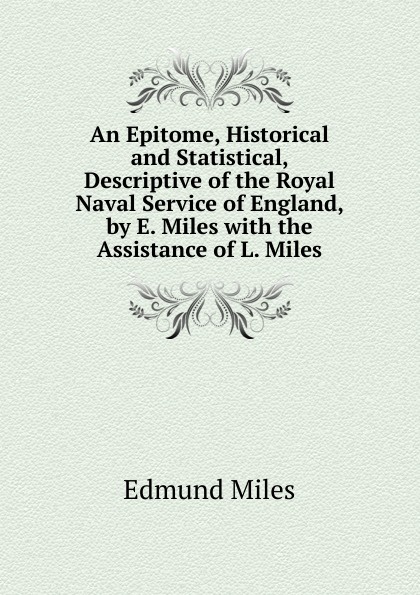 An Epitome, Historical and Statistical, Descriptive of the Royal Naval Service of England, by E. Miles with the Assistance of L. Miles

Edmund Miles